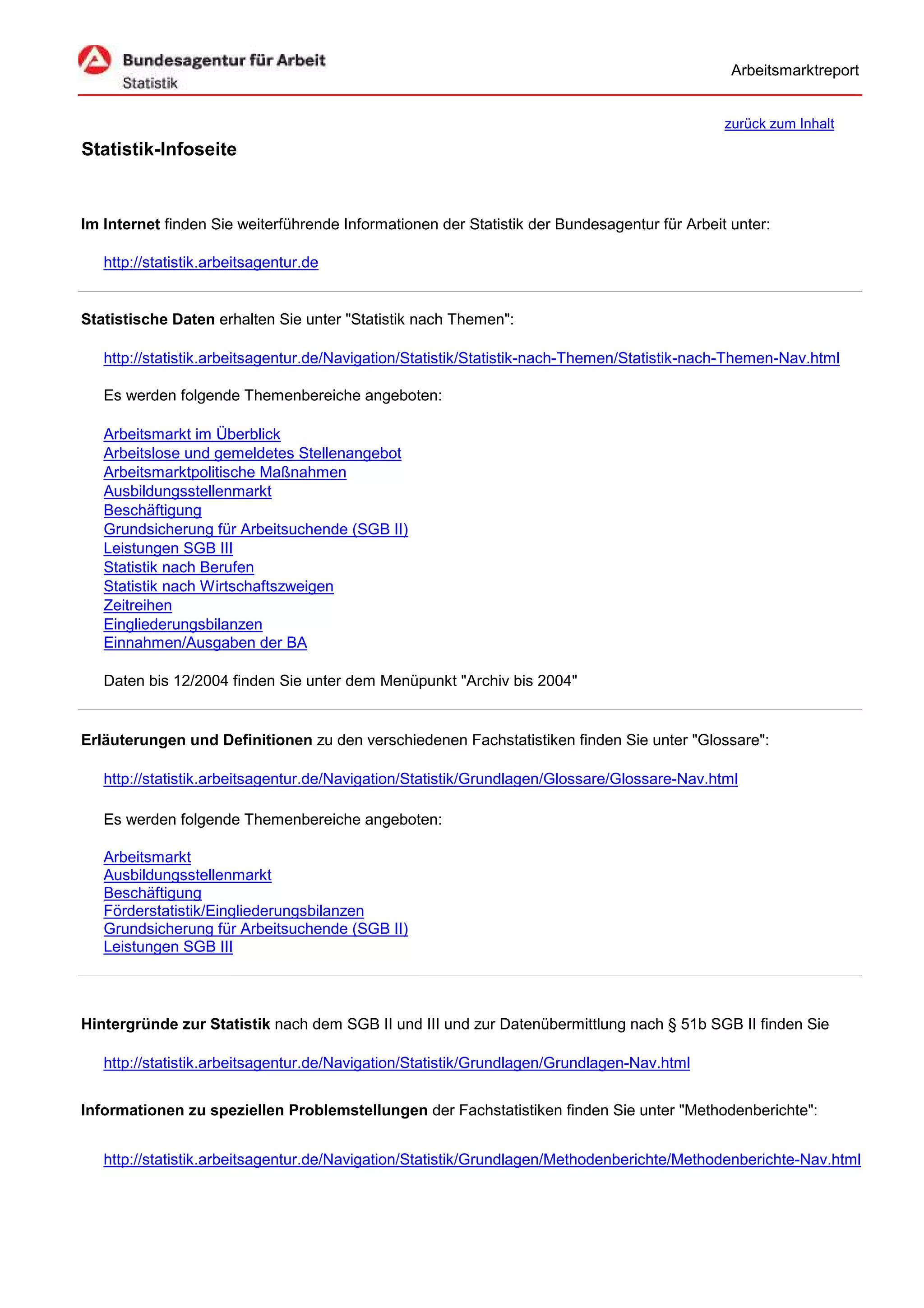 Bundesagentur für Arbeit
Statistik

Arbeitsmarktreport

zurück zum Inhalt

Statistik-Infoseite

Im Internet finden Sie weiterführende Informationen der Statistik der Bundesagentur für Arbeit unter:

http://statistik.arbeitsagentur.de

Statistische Daten erhalten Sie unter "Statistik nach Themen":

http://statistik.arbeitsagentur.de/Navigation/Statistik/Statistik-nach-Themen/Statistik-nach-Themen-Nav.html

Es werden folgende Themenbereiche angeboten:

Arbeitsmarkt im Überblick
Arbeitslose und gemeldetes Stellenangebot
Arbeitsmarktpolitische Maßnahmen
Ausbildungsstellenmarkt
Beschäftigung
Grundsicherung für Arbeitsuchende (SGB II)
Leistungen SGB III
Statistik nach Berufen
Statistik nach Wirtschaftszweigen
Zeitreihen
Eingliederungsbilanzen
Einnahmen/Ausgaben der BA

Daten bis 12/2004 finden Sie unter dem Menüpunkt "Archiv bis 2004"

Erläuterungen und Definitionen zu den verschiedenen Fachstatistiken finden Sie unter "Glossare":

http://statistik.arbeitsagentur.de/Navigation/Statistik/Grundlagen/Glossare/Glossare-Nav.html

Es werden folgende Themenbereiche angeboten:

Arbeitsmarkt
Ausbildungsstellenmarkt
Beschäftigung
Förderstatistik/Eingliederungsbilanzen
Grundsicherung für Arbeitsuchende (SGB II)
Leistungen SGB III

Hintergründe zur Statistik nach dem SGB II und III und zur Datenübermittlung nach § 51b SGB II finden Sie

http://statistik.arbeitsagentur.de/Navigation/Statistik/Grundlagen/Grundlagen-Nav.html

Informationen zu speziellen Problemstellungen der Fachstatistiken finden Sie unter "Methodenberichte":

http://statistik.arbeitsagentur.de/Navigation/Statistik/Grundlagen/Methodenberichte/Methodenberichte-Nav.html